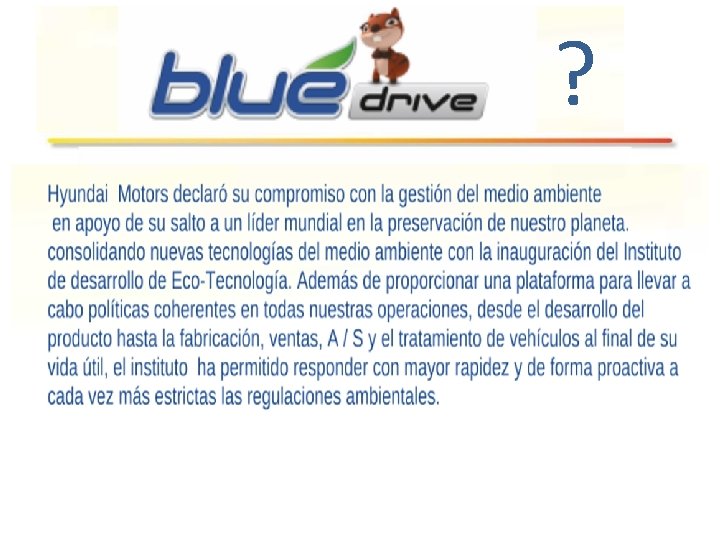 blue drive ?

Hyundai Motors declaró su compromiso con la gestión del medio ambiente en apoyo de su salto a un líder mundial en la preservación de nuestro planeta. consolidando nuevas tecnologías del medio ambiente con la inauguración del Instituto de desarrollo de Eco-Tecnología. Además de proporcionar una plataforma para llevar a cabo políticas coherentes en todas nuestras operaciones, desde el desarrollo del producto hasta la fabricación, ventas, A / S y el tratamiento de vehículos al final de su vida útil, el instituto ha permitido responder con mayor rapidez y de forma proactiva a cada vez más estrictas las regulaciones ambientales.